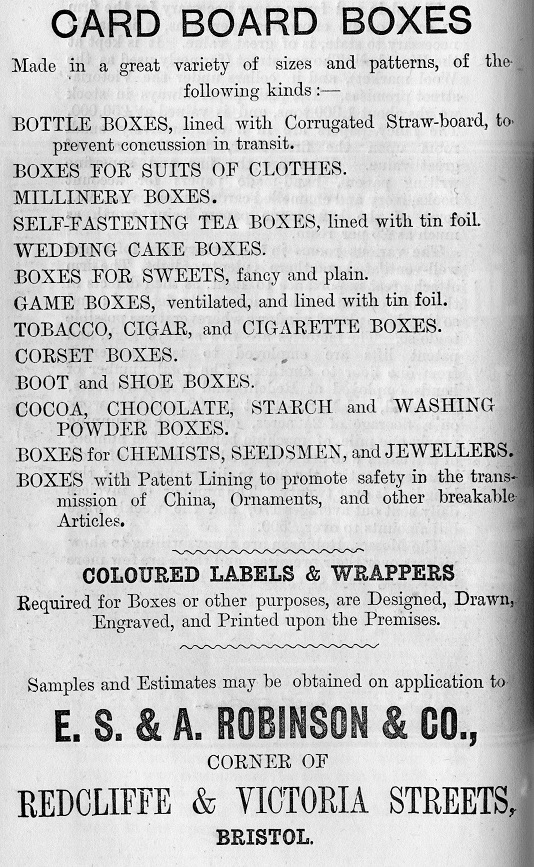 CARD BOARD BOXES

Made in a great variety of sizes and patterns, of the following kinds:—

BOTTLE BOXES, lined with Corrugated Straw-board, to prevent concussion in transit.

BOXES FOR SUITS OF CLOTHES.

MILLINERY BOXES.

SELF-FASTENING TEA BOXES, lined with tin foil.

WEDDING CAKE BOXES.

BOXES FOR SWEETS, fancy and plain.

GAME BOXES, ventilated, and lined with tin foil.

TOBACCO, CIGAR, and CIGARETTE BOXES.

CORSET BOXES.

BOOT and SHOE BOXES.

COCOA, CHOCOLATE, STARCH and WASHING POWDER BOXES.

BOXES for CHEMISTS, SEEDSMEN, and JEWELLERS.

BOXES with Patent Lining to promote safety in the transmission of China, Ornaments, and other breakable Articles.

COLOURED LABELS & WRAPPERS

Required for Boxes or other purposes, are Designed, Drawn, Engraved, and Printed upon the Premises.

Samples and Estimates may be obtained on application to

E. S. & A. ROBINSON & CO.,

CORNER OF

REDCLIFFE & VICTORIA STREETS,

BRISTOL.